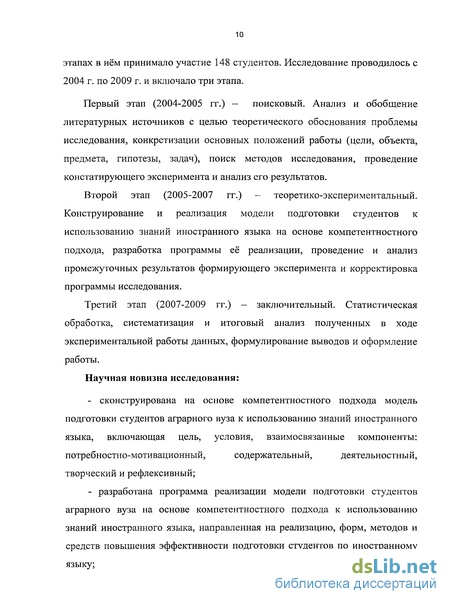 10

этапах в нём принимало участие 148 студентов. Исследование проводилось с 2004 г. по 2009 г. и включало три этапа.

Первый этап (2004-2005 гг.) – поисковый. Анализ и обобщение литературных источников с целью теоретического обоснования проблемы исследования, конкретизации основных положений работы (цели, объекта, предмета, гипотезы, задач), поиск методов исследования, проведение констатирующего эксперимента и анализ его результатов.

Второй этап (2005-2007 гг.) – теоретико-экспериментальный. Конструирование и реализация модели подготовки студентов к использованию знаний иностранного языка на основе компетентностного подхода, разработка программы её реализации, проведение и анализ промежуточных результатов формирующего эксперимента и корректировка программы исследования.

Третий этап (2007-2009 гг.) – заключительный. Статистическая обработка, систематизация и итоговый анализ полученных в ходе экспериментальной работы данных, формулирование выводов и оформление работы.

Научная новизна исследования:

- сконструирована на основе компетентностного подхода модель подготовки студентов аграрного вуза к использованию знаний иностранного языка, включающая цель, условия, взаимосвязанные компоненты: потребностно-мотивационный, содержательный, деятельностный, творческий и рефлексивный;

- разработана программа реализации модели подготовки студентов аграрного вуза на основе компетентностного подхода к использованию знаний иностранного языка, направленная на реализацию, форм, методов и средств повышения эффективности подготовки студентов по иностранному языку;

dsLib.net
библиотека диссертаций